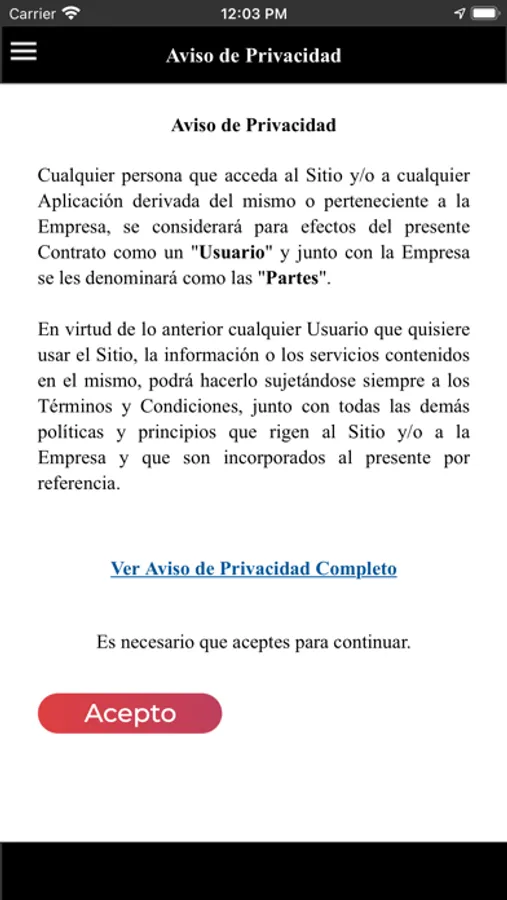 Carrier 12:03 PM

Aviso de Privacidad

Aviso de Privacidad

Cualquier persona que acceda al Sitio y/o a cualquier Aplicación derivada del mismo o perteneciente a la Empresa, se considerará para efectos del presente Contrato como un "Usuario" y junto con la Empresa se les denominará como las "Partes".

En virtud de lo anterior cualquier Usuario que quisiere usar el Sitio, la información o los servicios contenidos en el mismo, podrá hacerlo sujetándose siempre a los Términos y Condiciones, junto con todas las demás políticas y principios que rigen al Sitio y/o a la Empresa y que son incorporados al presente por referencia.

Ver Aviso de Privacidad Completo

Es necesario que aceptes para continuar.

Acepto